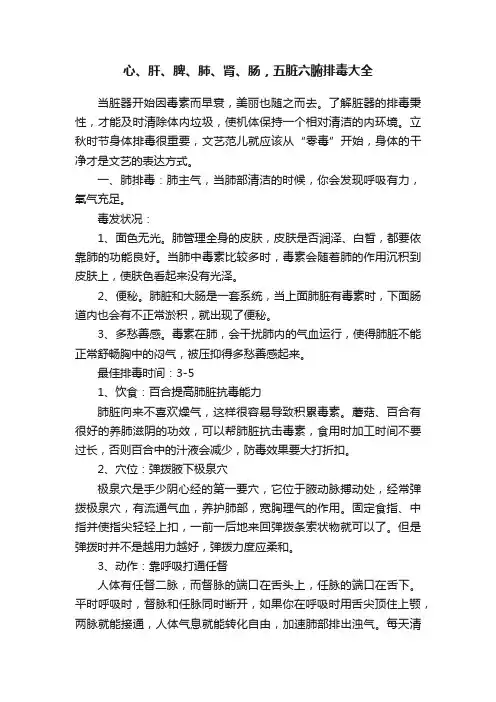 心、肝、脾、肺、肾、肠，五脏六腑排毒大全

当脏器开始因毒素而早衰，美丽也随之而去。了解脏器的排毒秉性，才能及时清除体内垃圾，使机体保持一个相对清洁的内环境。立秋时节身体排毒很重要，文艺范儿就应该从“零毒”开始，身体的干净才是文艺的表达方式。

一、肺排毒：肺主气，当肺部清洁的时候，你会发现呼吸有力，氧气充足。

毒发状况：

1、面色无光。肺管理全身的皮肤，皮肤是否润泽、白皙，都要依靠肺的功能良好。当肺中毒素比较多时，毒素会随着肺的作用沉积到皮肤上，使肤色看起来没有光泽。

2、便秘。肺脏和大肠是一套系统，当上面肺脏有毒素时，下面肠道内也会有不正常淤积，就出现了便秘。

3、多愁善感。毒素在肺，会干扰肺内的气血运行，使得肺脏不能正常舒畅胸中的闷气，被压抑得多愁善感起来。

最佳排毒时间：3-5

1、饮食：百合提高肺脏抗毒能力

肺脏向来不喜欢燥气，这样很容易导致积累毒素。蘑菇、百合有很好的养肺滋阴的功效，可以帮肺脏抗击毒素，食用时加工时间不要过长，否则百合中的汁液会减少，防毒效果要大打折扣。

2、穴位：弹拨腋下极泉穴

极泉穴是手少阴心经的第一要穴，它位于腋动脉搏动处，经常弹拨极泉穴，有流通气血，养护肺部，宽胸理气的作用。固定食指、中指并使指尖轻轻上扣，一前一后地来回弹拨条索状物就可以了。但是弹拨时并不是越用力越好，弹拨力度应柔和。

3、动作：靠呼吸打通任督

人体有任督二脉，而督脉的端口在舌头上，任脉的端口在舌下。平时呼吸时，督脉和任脉同时断开，如果你在呼吸时用舌尖顶住上颚，两脉就能接通，人体气息就能转化自由，加速肺部排出浊气。每天清